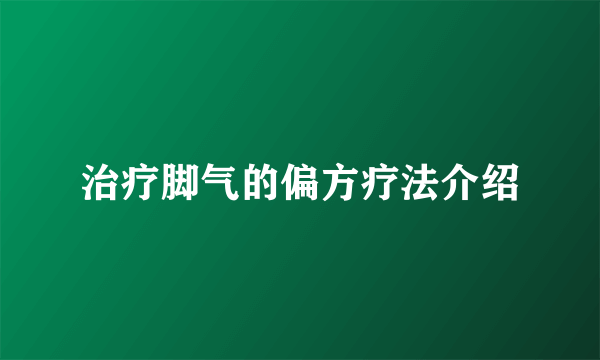 治疗脚气的偏方疗法介绍